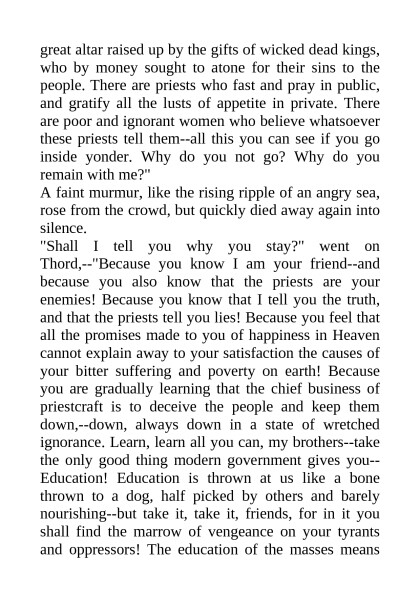 great altar raised up by the gifts of wicked dead kings, who by money sought to atone for their sins to the people. There are priests who fast and pray in public, and gratify all the lusts of appetite in private. There are poor and ignorant women who believe whatsoever these priests tell them--all this you can see if you go inside yonder. Why do you not go? Why do you remain with me?"

A faint murmur, like the rising ripple of an angry sea, rose from the crowd, but quickly died away again into silence.

"Shall I tell you why you stay?" went on Thord,--"Because you know I am your friend--and because you also know that the priests are your enemies! Because you know that I tell you the truth, and that the priests tell you lies! Because you feel that all the promises made to you of happiness in Heaven cannot explain away to your satisfaction the causes of your bitter suffering and poverty on earth! Because you are gradually learning that the chief business of priestcraft is to deceive the people and keep them down,--down, always down in a state of wretched ignorance. Learn, learn all you can, my brothers--take the only good thing modern government gives you--Education! Education is thrown at us like a bone thrown to a dog, half picked by others and barely nourishing--but take it, take it, friends, for in it you shall find the marrow of vengeance on your tyrants and oppressors! The education of the masses means